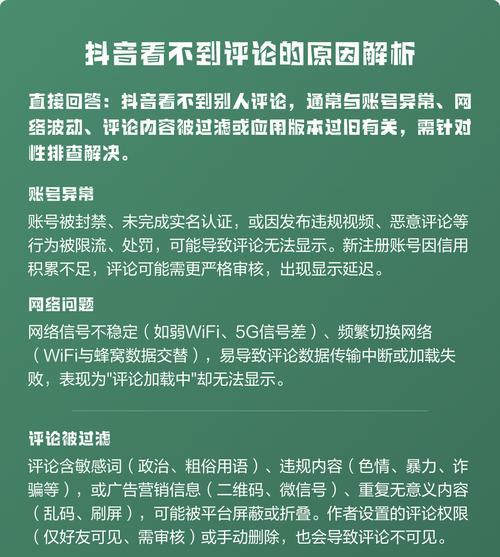 抖音看不到评论的原因解析

直接回答：抖音看不到别人评论，通常与账号异常、网络波动、评论内容被过滤或应用版本过旧有关，需针对性排查解决。

账号异常

账号被封禁、未完成实名认证，或因发布违规视频、恶意评论等行为被限流、处罚，可能导致评论无法显示。新注册账号因信用积累不足，评论可能需更严格审核，出现显示延迟。

网络问题

网络信号不稳定（如弱WiFi、5G信号差）、频繁切换网络（WiFi与蜂窝数据交替），易导致评论数据传输中断或加载失败，表现为"评论加载中"却无法显示。

评论被过滤

评论含敏感词（政治、粗俗用语）、违规内容（色情、暴力、诈骗等），或广告营销信息（二维码、微信号）、重复无意义内容（乱码、刷屏），可能被平台屏蔽或折叠。作者设置的评论权限（仅好友可见、需审核）或手动删除，也会导致评论不可见。